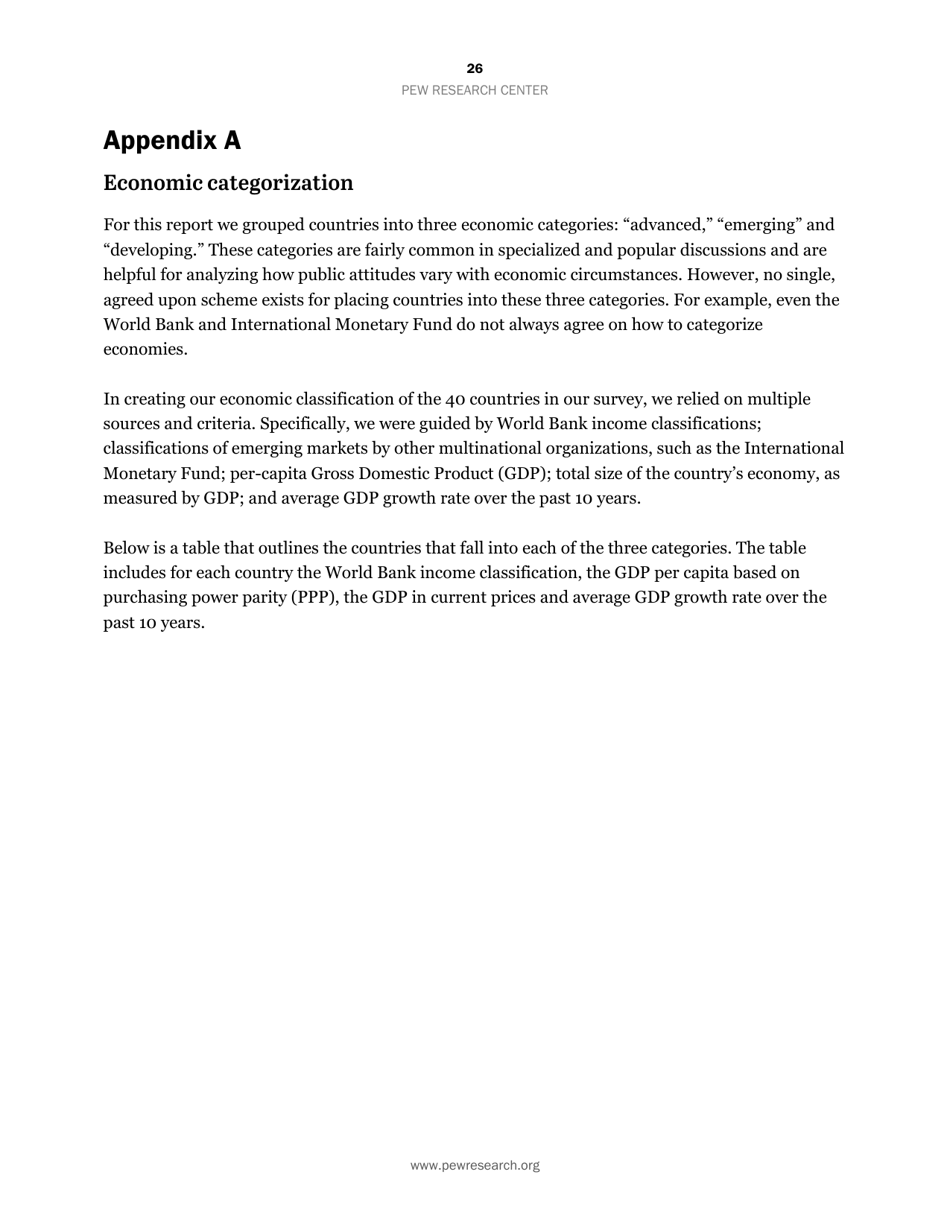 26
PEW RESEARCH CENTER

Appendix A

Economic categorization

For this report we grouped countries into three economic categories: “advanced,” “emerging” and “developing.” These categories are fairly common in specialized and popular discussions and are helpful for analyzing how public attitudes vary with economic circumstances. However, no single, agreed upon scheme exists for placing countries into these three categories. For example, even the World Bank and International Monetary Fund do not always agree on how to categorize economies.

In creating our economic classification of the 40 countries in our survey, we relied on multiple sources and criteria. Specifically, we were guided by World Bank income classifications; classifications of emerging markets by other multinational organizations, such as the International Monetary Fund; per-capita Gross Domestic Product (GDP); total size of the country’s economy, as measured by GDP; and average GDP growth rate over the past 10 years.

Below is a table that outlines the countries that fall into each of the three categories. The table includes for each country the World Bank income classification, the GDP per capita based on purchasing power parity (PPP), the GDP in current prices and average GDP growth rate over the past 10 years.

www.pewresearch.org